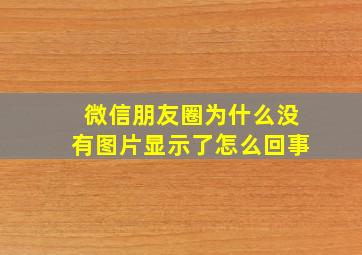 微信朋友圈为什么没有图片显示了怎么回事